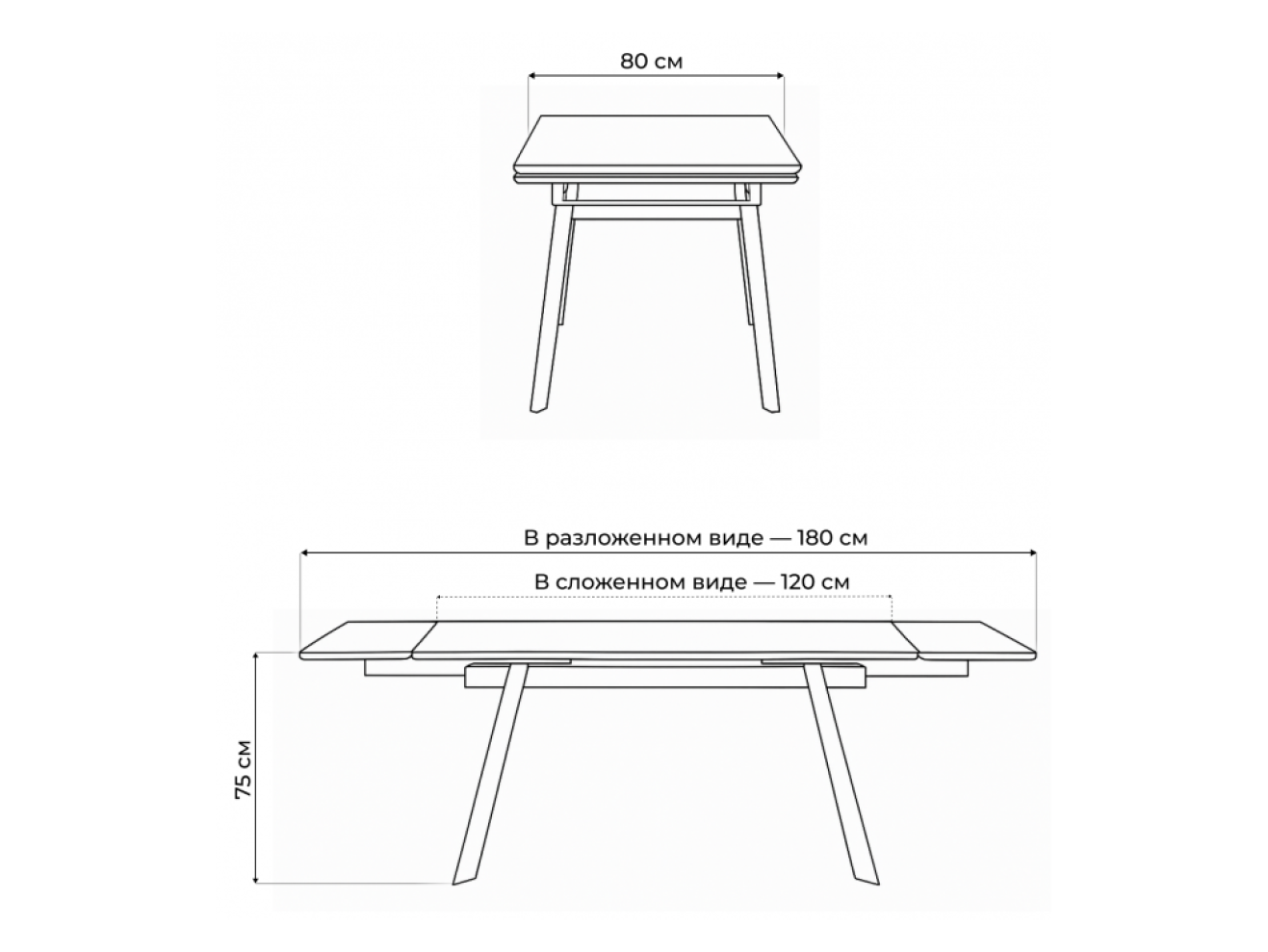 80 см

В разложенном виде — 180 см

В сложенном виде — 120 см

75 см